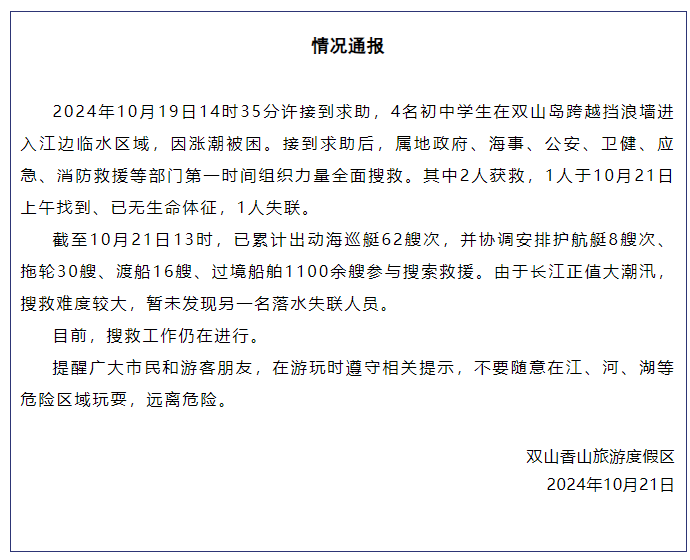 情况通报

2024年10月19日14时35分许接到求助，4名初中学生在双山岛跨越挡浪墙进入江边临水区域，因涨潮被困。接到求助后，属地政府、海事、公安、卫健、应急、消防救援等部门第一时间组织力量全面搜救。其中2人获救，1人于10月21日上午找到、已无生命体征，1人失联。

截至10月21日13时，已累计出动海巡艇62艘次，并协调安排护航艇8艘次、拖轮30艘、渡船16艘、过境船舶1100余艘参与搜索救援。由于长江正值大潮汛，搜救难度较大，暂未发现另一名落水失联人员。

目前，搜救工作仍在进行。

提醒广大市民和游客朋友，在游玩时遵守相关提示，不要随意在江、河、湖等危险区域玩耍，远离危险。

双山香山旅游度假区
2024年10月21日